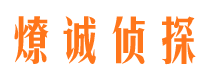 燎诚侦探